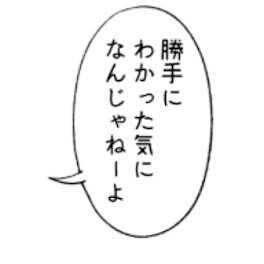 勝手に
わかった気に
なんじゃねーよ